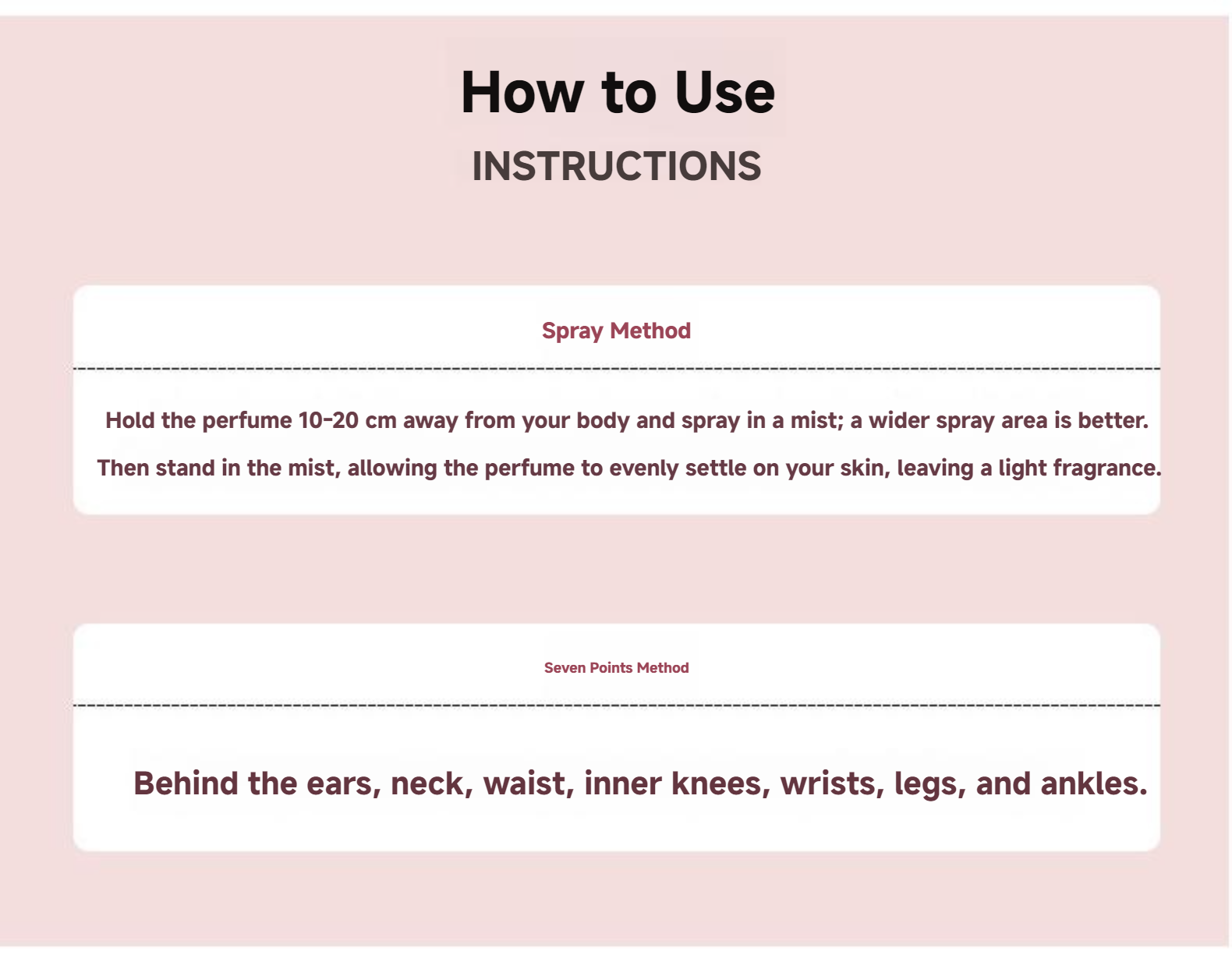 How to Use

INSTRUCTIONS

Spray Method

Hold the perfume 10-20 cm away from your body and spray in a mist; a wider spray area is better.

Then stand in the mist, allowing the perfume to evenly settle on your skin, leaving a light fragrance.

Seven Points Method

Behind the ears, neck, waist, inner knees, wrists, legs, and ankles.